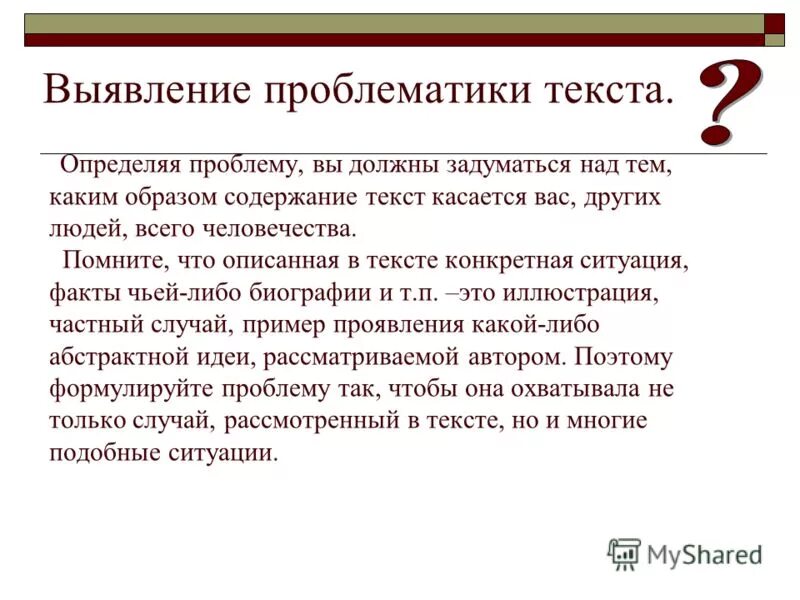 Выявление проблематики текста.

?

Определяя проблему, вы должны задуматься над тем, каким образом содержание текст касается вас, других людей, всего человечества.

Помните, что описанная в тексте конкретная ситуация, факты чьей-либо биографии и т.п. –это иллюстрация, частный случай, пример проявления какой-либо абстрактной идеи, рассматриваемой автором. Поэтому формулируйте проблему так, чтобы она охватывала не только случай, рассмотренный в тексте, но и многие подобные ситуации.

MyShared